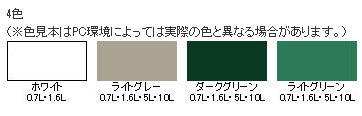 4色
（※色見本はPC環境によっては実際の色と異なる場合があります。）

ホワイト
0.7L・1.6L

ライトグレー
0.7L・1.6L・5L・10L

ダークグリーン
0.7L・1.6L・5L・10L

ライトグリーン
0.7L・1.6L・5L・10L